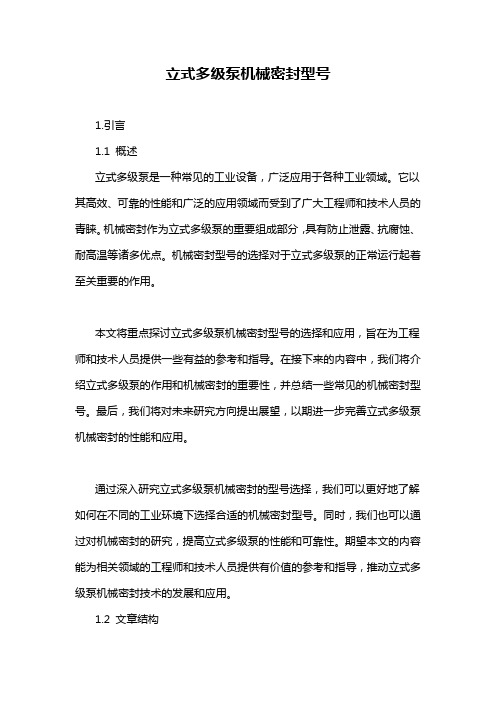 立式多级泵机械密封型号

1.引言

1.1 概述

立式多级泵是一种常见的工业设备，广泛应用于各种工业领域。它以其高效、可靠的性能和广泛的应用领域而受到了广大工程师和技术人员的青睐。机械密封作为立式多级泵的重要组成部分，具有防止泄露、抗腐蚀、耐高温等诸多优点。机械密封型号的选择对于立式多级泵的正常运行起着至关重要的作用。

本文将重点探讨立式多级泵机械密封型号的选择和应用，旨在为工程师和技术人员提供一些有益的参考和指导。在接下来的内容中，我们将介绍立式多级泵的作用和机械密封的重要性，并总结一些常见的机械密封型号。最后，我们将对未来研究方向提出展望，以期进一步完善立式多级泵机械密封的性能和应用。

通过深入研究立式多级泵机械密封的型号选择，我们可以更好地了解如何在不同的工业环境下选择合适的机械密封型号。同时，我们也可以通过对机械密封的研究，提高立式多级泵的性能和可靠性。期望本文的内容能为相关领域的工程师和技术人员提供有价值的参考和指导，推动立式多级泵机械密封技术的发展和应用。

1.2 文章结构